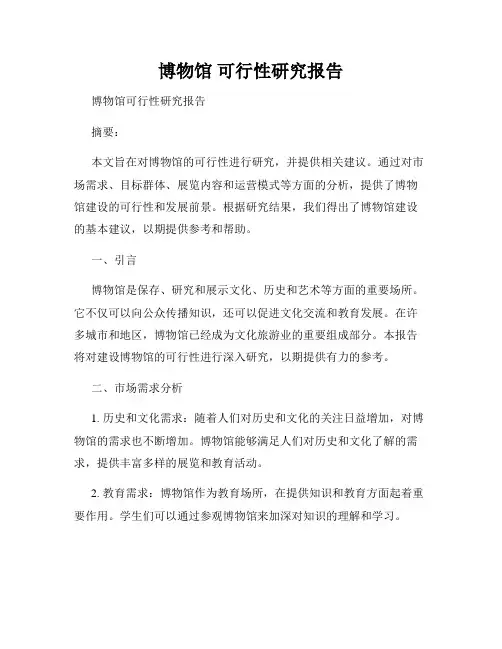 博物馆 可行性研究报告

博物馆可行性研究报告

摘要：

本文旨在对博物馆的可行性进行研究，并提供相关建议。通过对市场需求、目标群体、展览内容和运营模式等方面的分析，提供了博物馆建设的可行性和发展前景。根据研究结果，我们得出了博物馆建设的基本建议，以期提供参考和帮助。

一、引言

博物馆是保存、研究和展示文化、历史和艺术等方面的重要场所。它不仅可以向公众传播知识，还可以促进文化交流和教育发展。在许多城市和地区，博物馆已经成为文化旅游业的重要组成部分。本报告将对建设博物馆的可行性进行深入研究，以期提供有力的参考。

二、市场需求分析

1. 历史和文化需求：随着人们对历史和文化的关注日益增加，对博物馆的需求也不断增加。博物馆能够满足人们对历史和文化了解的需求，提供丰富多样的展览和教育活动。

2. 教育需求：博物馆作为教育场所，在提供知识和教育方面起着重要作用。学生们可以通过参观博物馆来加深对知识的理解和学习。